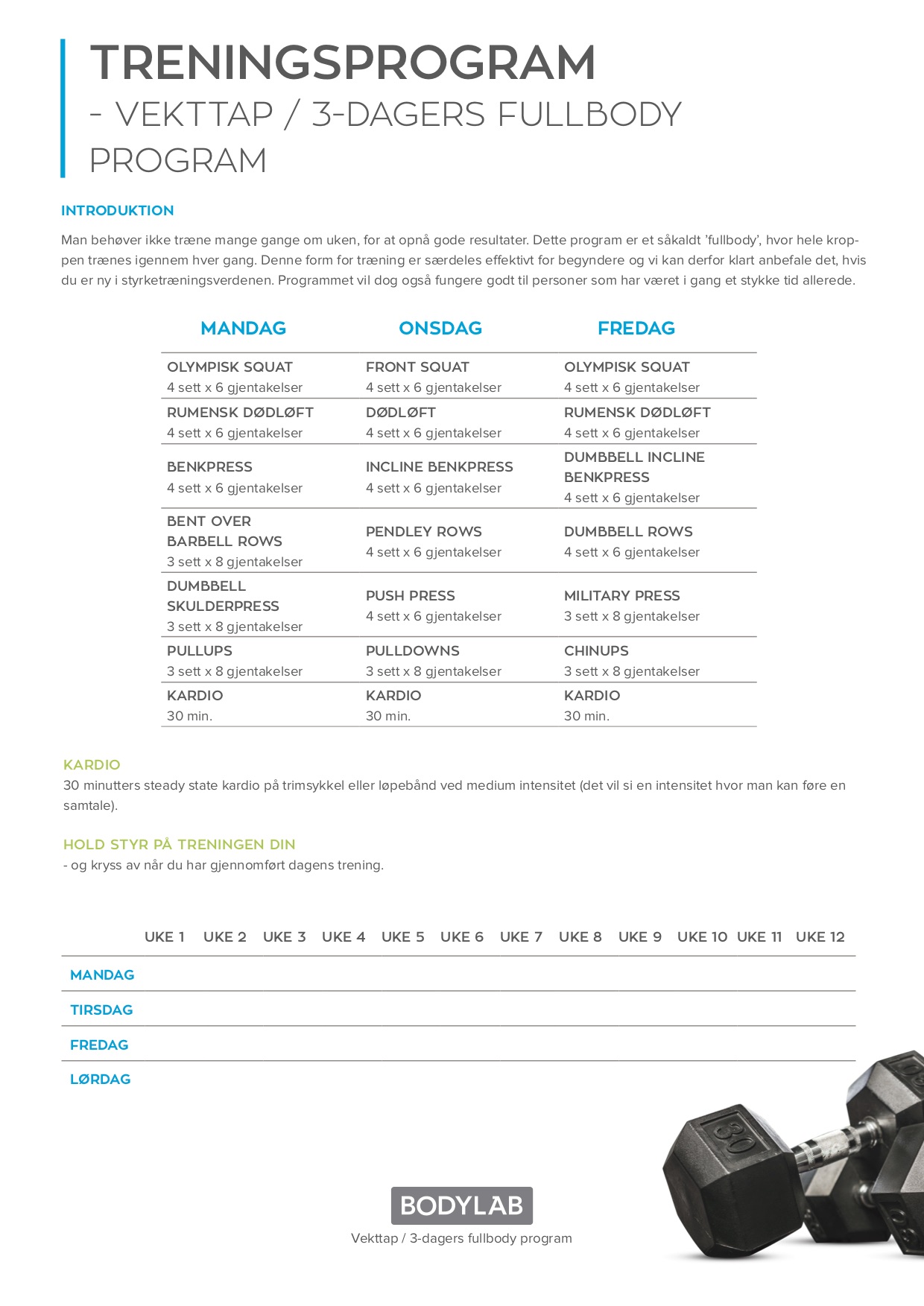 TRENINGSPROGRAM
- VEKTTAP / 3-DAGERS FULLBODY PROGRAM

INTRODUKTION

Man behøver ikke træne mange gange om uken, for at opnå gode resultater. Dette program er et såkaldt 'fullbody', hvor hele kroppen trænes igennem hver gang. Denne form for træning er særdeles effektivt for begyndere og vi kan derfor klart anbefale det, hvis du er ny i styrketræningsverdenen. Programmet vil dog også fungere godt til personer som har været i gang et stykke tid allerede.

| MANDAG | ONSDAG | FREDAG |
|---|---|---|
| OLYMPISK SQUAT 4 sett x 6 gjentakelser | FRONT SQUAT 4 sett x 6 gjentakelser | OLYMPISK SQUAT 4 sett x 6 gjentakelser |
| RUMENSK DØDLØFT 4 sett x 6 gjentakelser | DØDLØFT 4 sett x 6 gjentakelser | RUMENSK DØDLØFT 4 sett x 6 gjentakelser |
| BENKPRESS 4 sett x 6 gjentakelser | INCLINE BENKPRESS 4 sett x 6 gjentakelser | DUMBBELL INCLINE BENKPRESS 4 sett x 6 gjentakelser |
| BENT OVER BARBELL ROWS 3 sett x 8 gjentakelser | PENDLEY ROWS 4 sett x 6 gjentakelser | DUMBBELL ROWS 4 sett x 6 gjentakelser |
| DUMBBELL SKULDERPRESS 3 sett x 8 gjentakelser | PUSH PRESS 4 sett x 6 gjentakelser | MILITARY PRESS 3 sett x 8 gjentakelser |
| PULLUPS 3 sett x 8 gjentakelser | PULLDOWNS 3 sett x 8 gjentakelser | CHINUPS 3 sett x 8 gjentakelser |
| KARDIO 30 min. | KARDIO 30 min. | KARDIO 30 min. |

KARDIO
30 minutters steady state kardio på trimsykkel eller løpebånd ved medium intensitet (det vil si en intensitet hvor man kan føre en samtale).

HOLD STYR PÅ TRENINGEN DIN
- og kryss av når du har gjennomført dagens trening.

| | UKE 1 | UKE 2 | UKE 3 | UKE 4 | UKE 5 | UKE 6 | UKE 7 | UKE 8 | UKE 9 | UKE 10 | UKE 11 | UKE 12 |
|---|---|---|---|---|---|---|---|---|---|---|---|---|
| MANDAG | | | | | | | | | | | | |
| TIRSDAG | | | | | | | | | | | | |
| FREDAG | | | | | | | | | | | | |
| LØRDAG | | | | | | | | | | | | |

30

BODYLAB
Vekttap / 3-dagers fullbody program